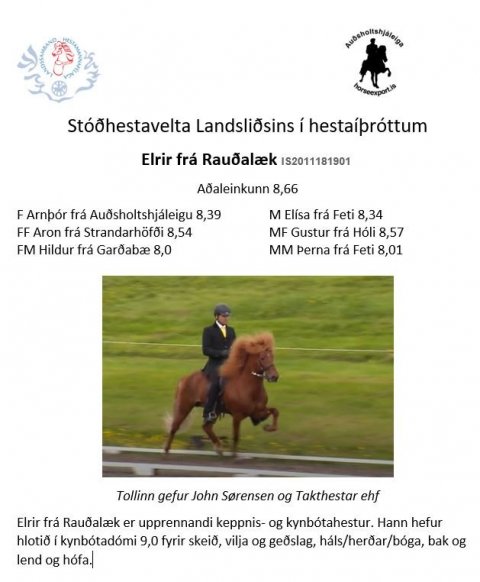 LANDSSAMBAND HESTAMANNAFÉLAGA

Auðsholtshjáleiga
horseexport.is

Stóðhestavelta Landsliðsins í hestaíþróttum

Elrir frá Rauðalæk IS2011181901

Aðaleinkunn 8,66

F Arnþór frá Auðsholtshjáleigu 8,39
FF Aron frá Strandarhöfði 8,54
FM Hildur frá Garðabæ 8,0

M Elísa frá Feti 8,34
MF Gustur frá Hóli 8,57
MM Þerna frá Feti 8,01

Tollinn gefur John Sørensen og Takthestar ehf

Elrir frá Rauðalæk er upprennandi keppnis- og kynbótahestur. Hann hefur hlotið í kynbótadómi 9,0 fyrir skeið, vilja og geðslag, háls/herðar/bóga, bak og lend og hófa.